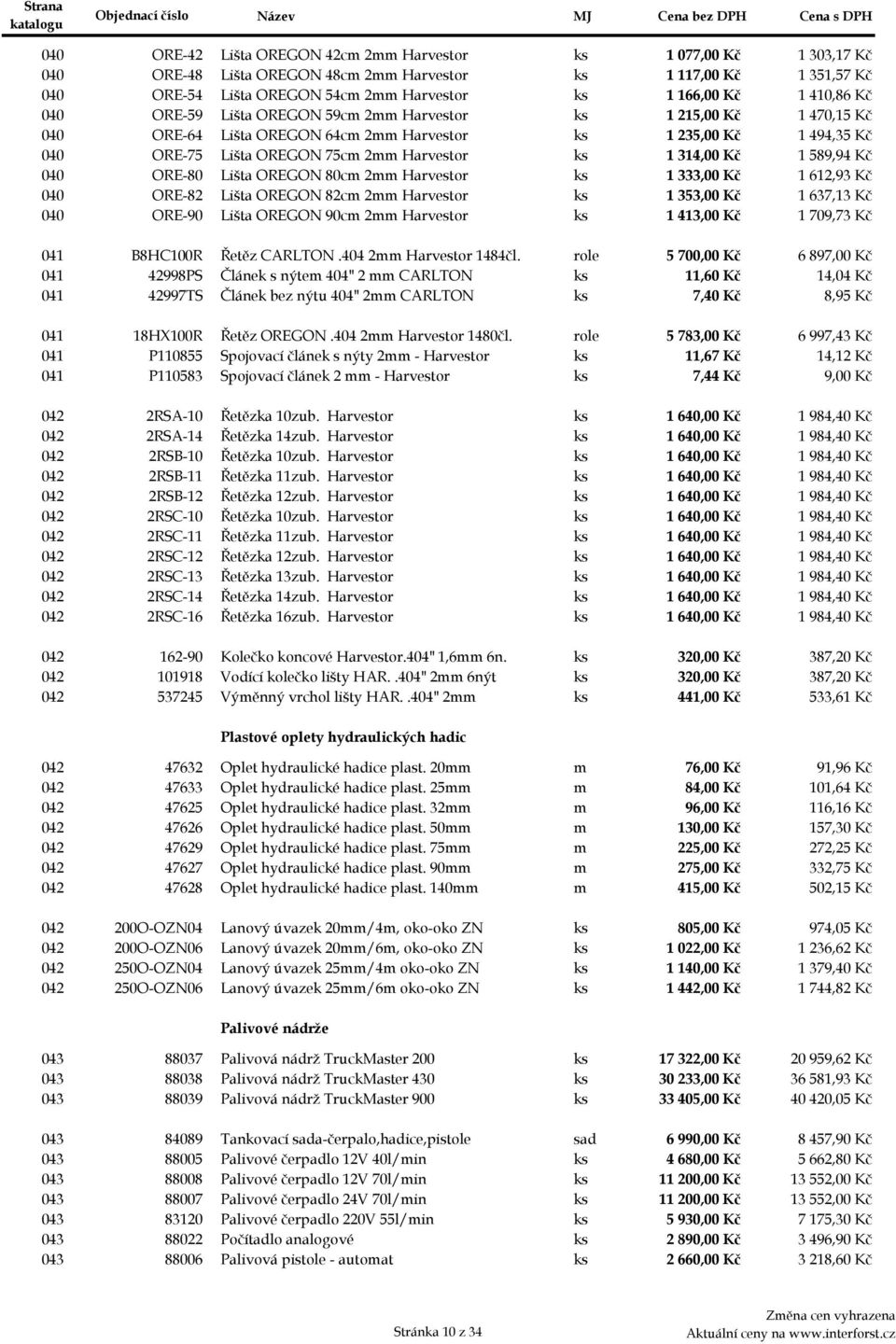 | Strana katalogu | Objednací číslo | Název | MJ | Cena bez DPH | Cena s DPH |
|---|---|---|---|---|---|
| 040 | ORE-42 | Lišta OREGON 42cm 2mm Harvestor | ks | 1 077,00 Kč | 1 303,17 Kč |
| 040 | ORE-48 | Lišta OREGON 48cm 2mm Harvestor | ks | 1 117,00 Kč | 1 351,57 Kč |
| 040 | ORE-54 | Lišta OREGON 54cm 2mm Harvestor | ks | 1 166,00 Kč | 1 410,86 Kč |
| 040 | ORE-59 | Lišta OREGON 59cm 2mm Harvestor | ks | 1 215,00 Kč | 1 470,15 Kč |
| 040 | ORE-64 | Lišta OREGON 64cm 2mm Harvestor | ks | 1 235,00 Kč | 1 494,35 Kč |
| 040 | ORE-75 | Lišta OREGON 75cm 2mm Harvestor | ks | 1 314,00 Kč | 1 589,94 Kč |
| 040 | ORE-80 | Lišta OREGON 80cm 2mm Harvestor | ks | 1 333,00 Kč | 1 612,93 Kč |
| 040 | ORE-82 | Lišta OREGON 82cm 2mm Harvestor | ks | 1 353,00 Kč | 1 637,13 Kč |
| 040 | ORE-90 | Lišta OREGON 90cm 2mm Harvestor | ks | 1 413,00 Kč | 1 709,73 Kč |
| 041 | B8HC100R | Řetěz CARLTON .404 2mm Harvestor 1484čl. | role | 5 700,00 Kč | 6 897,00 Kč |
| 041 | 42998PS | Článek s nýtem 404" 2 mm CARLTON | ks | 11,60 Kč | 14,04 Kč |
| 041 | 42997TS | Článek bez nýtu 404" 2mm CARLTON | ks | 7,40 Kč | 8,95 Kč |
| 041 | 18HX100R | Řetěz OREGON .404 2mm Harvestor 1480čl. | role | 5 783,00 Kč | 6 997,43 Kč |
| 041 | P110855 | Spojovací článek s nýty 2mm - Harvestor | ks | 11,67 Kč | 14,12 Kč |
| 041 | P110583 | Spojovací článek 2 mm - Harvestor | ks | 7,44 Kč | 9,00 Kč |
| 042 | 2RSA-10 | Řetězka 10zub. Harvestor | ks | 1 640,00 Kč | 1 984,40 Kč |
| 042 | 2RSA-14 | Řetězka 14zub. Harvestor | ks | 1 640,00 Kč | 1 984,40 Kč |
| 042 | 2RSB-10 | Řetězka 10zub. Harvestor | ks | 1 640,00 Kč | 1 984,40 Kč |
| 042 | 2RSB-11 | Řetězka 11zub. Harvestor | ks | 1 640,00 Kč | 1 984,40 Kč |
| 042 | 2RSB-12 | Řetězka 12zub. Harvestor | ks | 1 640,00 Kč | 1 984,40 Kč |
| 042 | 2RSC-10 | Řetězka 10zub. Harvestor | ks | 1 640,00 Kč | 1 984,40 Kč |
| 042 | 2RSC-11 | Řetězka 11zub. Harvestor | ks | 1 640,00 Kč | 1 984,40 Kč |
| 042 | 2RSC-12 | Řetězka 12zub. Harvestor | ks | 1 640,00 Kč | 1 984,40 Kč |
| 042 | 2RSC-13 | Řetězka 13zub. Harvestor | ks | 1 640,00 Kč | 1 984,40 Kč |
| 042 | 2RSC-14 | Řetězka 14zub. Harvestor | ks | 1 640,00 Kč | 1 984,40 Kč |
| 042 | 2RSC-16 | Řetězka 16zub. Harvestor | ks | 1 640,00 Kč | 1 984,40 Kč |
| 042 | 162-90 | Kolečko koncové Harvestor.404" 1,6mm 6n. | ks | 320,00 Kč | 387,20 Kč |
| 042 | 101918 | Vodící kolečko lišty HAR. .404" 2mm 6nýt | ks | 320,00 Kč | 387,20 Kč |
| 042 | 537245 | Výměnný vrchol lišty HAR. .404" 2mm | ks | 441,00 Kč | 533,61 Kč |
| | | Plastové oplety hydraulických hadic | | | |
| 042 | 47632 | Oplet hydraulické hadice plast. 20mm | m | 76,00 Kč | 91,96 Kč |
| 042 | 47633 | Oplet hydraulické hadice plast. 25mm | m | 84,00 Kč | 101,64 Kč |
| 042 | 47625 | Oplet hydraulické hadice plast. 32mm | m | 96,00 Kč | 116,16 Kč |
| 042 | 47626 | Oplet hydraulické hadice plast. 50mm | m | 130,00 Kč | 157,30 Kč |
| 042 | 47629 | Oplet hydraulické hadice plast. 75mm | m | 225,00 Kč | 272,25 Kč |
| 042 | 47627 | Oplet hydraulické hadice plast. 90mm | m | 275,00 Kč | 332,75 Kč |
| 042 | 47628 | Oplet hydraulické hadice plast. 140mm | m | 415,00 Kč | 502,15 Kč |
| 042 | 200O-OZN04 | Lanový úvazek 20mm/4m, oko-oko ZN | ks | 805,00 Kč | 974,05 Kč |
| 042 | 200O-OZN06 | Lanový úvazek 20mm/6m, oko-oko ZN | ks | 1 022,00 Kč | 1 236,62 Kč |
| 042 | 250O-OZN04 | Lanový úvazek 25mm/4m oko-oko ZN | ks | 1 140,00 Kč | 1 379,40 Kč |
| 042 | 250O-OZN06 | Lanový úvazek 25mm/6m oko-oko ZN | ks | 1 442,00 Kč | 1 744,82 Kč |
| | | Palivové nádrže | | | |
| 043 | 88037 | Palivová nádrž TruckMaster 200 | ks | 17 322,00 Kč | 20 959,62 Kč |
| 043 | 88038 | Palivová nádrž TruckMaster 430 | ks | 30 233,00 Kč | 36 581,93 Kč |
| 043 | 88039 | Palivová nádrž TruckMaster 900 | ks | 33 405,00 Kč | 40 420,05 Kč |
| 043 | 84089 | Tankovací sada-čerpalo,hadice,pistole | sad | 6 990,00 Kč | 8 457,90 Kč |
| 043 | 88005 | Palivové čerpadlo 12V 40l/min | ks | 4 680,00 Kč | 5 662,80 Kč |
| 043 | 88008 | Palivové čerpadlo 12V 70l/min | ks | 11 200,00 Kč | 13 552,00 Kč |
| 043 | 88007 | Palivové čerpadlo 24V 70l/min | ks | 11 200,00 Kč | 13 552,00 Kč |
| 043 | 83120 | Palivové čerpadlo 220V 55l/min | ks | 5 930,00 Kč | 7 175,30 Kč |
| 043 | 88022 | Počítadlo analogové | ks | 2 890,00 Kč | 3 496,90 Kč |
| 043 | 88006 | Palivová pistole - automat | ks | 2 660,00 Kč | 3 218,60 Kč |

Stránka 10 z 34

Změna cen vyhrazena
Aktuální ceny na www.interforst.cz